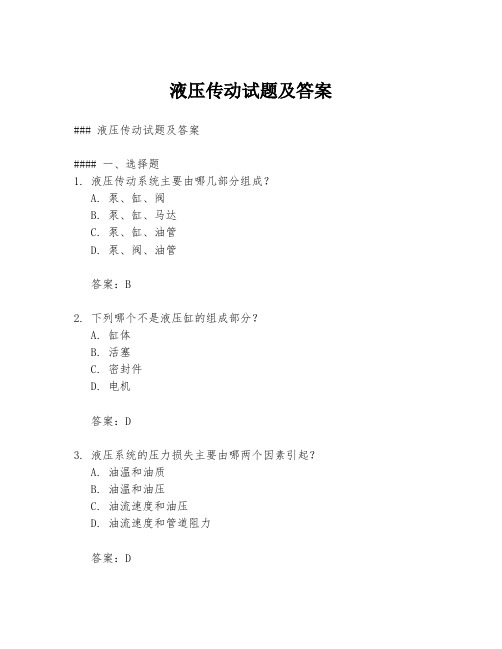 液压传动试题及答案

### 液压传动试题及答案

#### 一、选择题
1. 液压传动系统主要由哪几部分组成？
A. 泵、缸、阀
B. 泵、缸、马达
C. 泵、缸、油管
D. 泵、阀、油管

答案：B

2. 下列哪个不是液压缸的组成部分？
A. 缸体
B. 活塞
C. 密封件
D. 电机

答案：D

3. 液压系统的压力损失主要由哪两个因素引起？
A. 油温和油质
B. 油温和油压
C. 油流速度和油压
D. 油流速度和管道阻力

答案：D